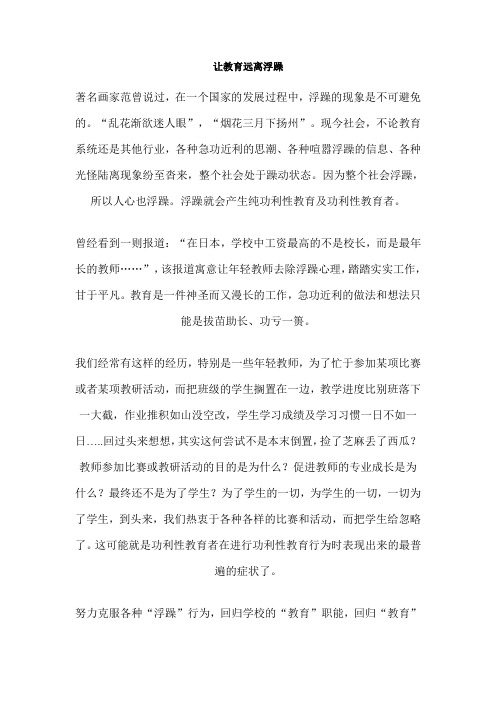 让教育远离浮躁

著名画家范曾说过，在一个国家的发展过程中，浮躁的现象是不可避免的。“乱花渐欲迷人眼”，“烟花三月下扬州”。现今社会，不论教育系统还是其他行业，各种急功近利的思潮、各种喧嚣浮躁的信息、各种光怪陆离现象纷至沓来，整个社会处于躁动状态。因为整个社会浮躁，所以人心也浮躁。浮躁就会产生纯功利性教育及功利性教育者。

曾经看到一则报道：“在日本，学校中工资最高的不是校长，而是最年长的教师……”，该报道寓意让年轻教师去除浮躁心理，踏踏实实工作，甘于平凡。教育是一件神圣而又漫长的工作，急功近利的做法和想法只能是拔苗助长、功亏一篑。

我们经常有这样的经历，特别是一些年轻教师，为了忙于参加某项比赛或者某项教研活动，而把班级的学生搁置在一边，教学进度比别班落下一大截，作业推积如山没空改，学生学习成绩及学习习惯一日不如一日.....回过头来想想，其实这何尝试不是本末倒置，捡了芝麻丢了西瓜？教师参加比赛或教研活动的目的是为什么？促进教师的专业成长是为什么？最终还不是为了学生？为了学生的一切，为学生的一切，一切为了学生，到头来，我们热衷于各种各样的比赛和活动，而把学生给忽略了。这可能就是功利性教育者在进行功利性教育行为时表现出来的最普遍的症状了。

努力克服各种“浮躁”行为，回归学校的“教育”职能，回归“教育”